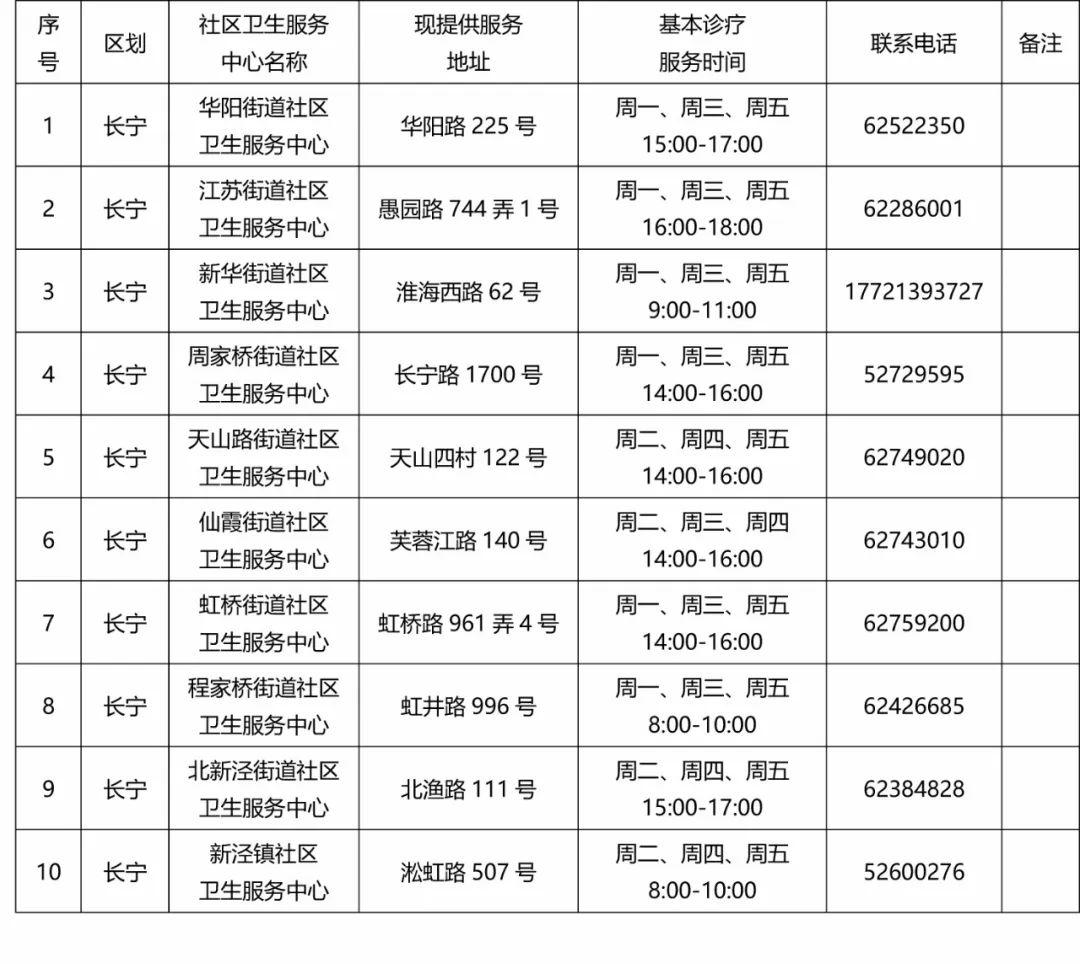 | 序号 | 区划 | 社区卫生服务中心名称 | 现提供服务地址 | 基本诊疗服务时间 | 联系电话 | 备注 |
|---|---|---|---|---|---|---|
| 1 | 长宁 | 华阳街道社区卫生服务中心 | 华阳路 225 号 | 周一、周三、周五 15:00-17:00 | 62522350 | |
| 2 | 长宁 | 江苏街道社区卫生服务中心 | 愚园路 744 弄 1 号 | 周一、周三、周五 16:00-18:00 | 62286001 | |
| 3 | 长宁 | 新华街道社区卫生服务中心 | 淮海西路 62 号 | 周一、周三、周五 9:00-11:00 | 17721393727 | |
| 4 | 长宁 | 周家桥街道社区卫生服务中心 | 长宁路 1700 号 | 周一、周三、周五 14:00-16:00 | 52729595 | |
| 5 | 长宁 | 天山路街道社区卫生服务中心 | 天山四村 122 号 | 周二、周四、周五 14:00-16:00 | 62749020 | |
| 6 | 长宁 | 仙霞街道社区卫生服务中心 | 芙蓉江路 140 号 | 周二、周三、周四 14:00-16:00 | 62743010 | |
| 7 | 长宁 | 虹桥街道社区卫生服务中心 | 虹桥路 961 弄 4 号 | 周一、周三、周五 14:00-16:00 | 62759200 | |
| 8 | 长宁 | 程家桥街道社区卫生服务中心 | 虹井路 996 号 | 周一、周三、周五 8:00-10:00 | 62426685 | |
| 9 | 长宁 | 北新泾街道社区卫生服务中心 | 北渔路 111 号 | 周二、周四、周五 15:00-17:00 | 62384828 | |
| 10 | 长宁 | 新泾镇社区卫生服务中心 | 淞虹路 507 号 | 周二、周四、周五 8:00-10:00 | 52600276 | |